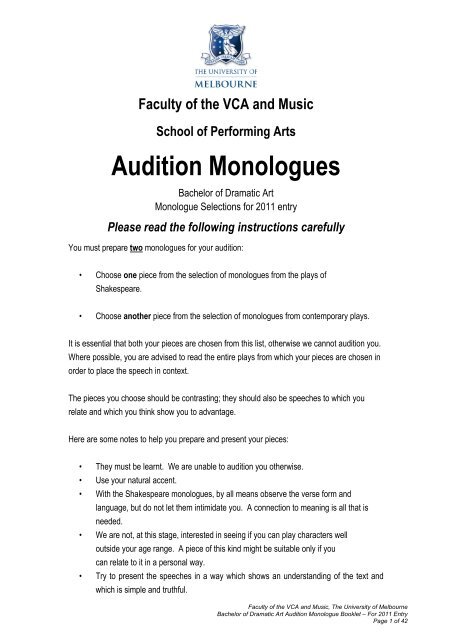 THE UNIVERSITY OF
MELBOURNE

Faculty of the VCA and Music

School of Performing Arts

Audition Monologues

Bachelor of Dramatic Art
Monologue Selections for 2011 entry

Please read the following instructions carefully

You must prepare two monologues for your audition:

• Choose one piece from the selection of monologues from the plays of Shakespeare.

• Choose another piece from the selection of monologues from contemporary plays.

It is essential that both your pieces are chosen from this list, otherwise we cannot audition you. Where possible, you are advised to read the entire plays from which your pieces are chosen in order to place the speech in context.

The pieces you choose should be contrasting; they should also be speeches to which you relate and which you think show you to advantage.

Here are some notes to help you prepare and present your pieces:

• They must be learnt. We are unable to audition you otherwise.
• Use your natural accent.
• With the Shakespeare monologues, by all means observe the verse form and language, but do not let them intimidate you. A connection to meaning is all that is needed.
• We are not, at this stage, interested in seeing if you can play characters well outside your age range. A piece of this kind might be suitable only if you can relate to it in a personal way.
• Try to present the speeches in a way which shows an understanding of the text and which is simple and truthful.

Faculty of the VCA and Music, The University of Melbourne
Bachelor of Dramatic Art Audition Monologue Booklet – For 2011 Entry
Page 1 of 42